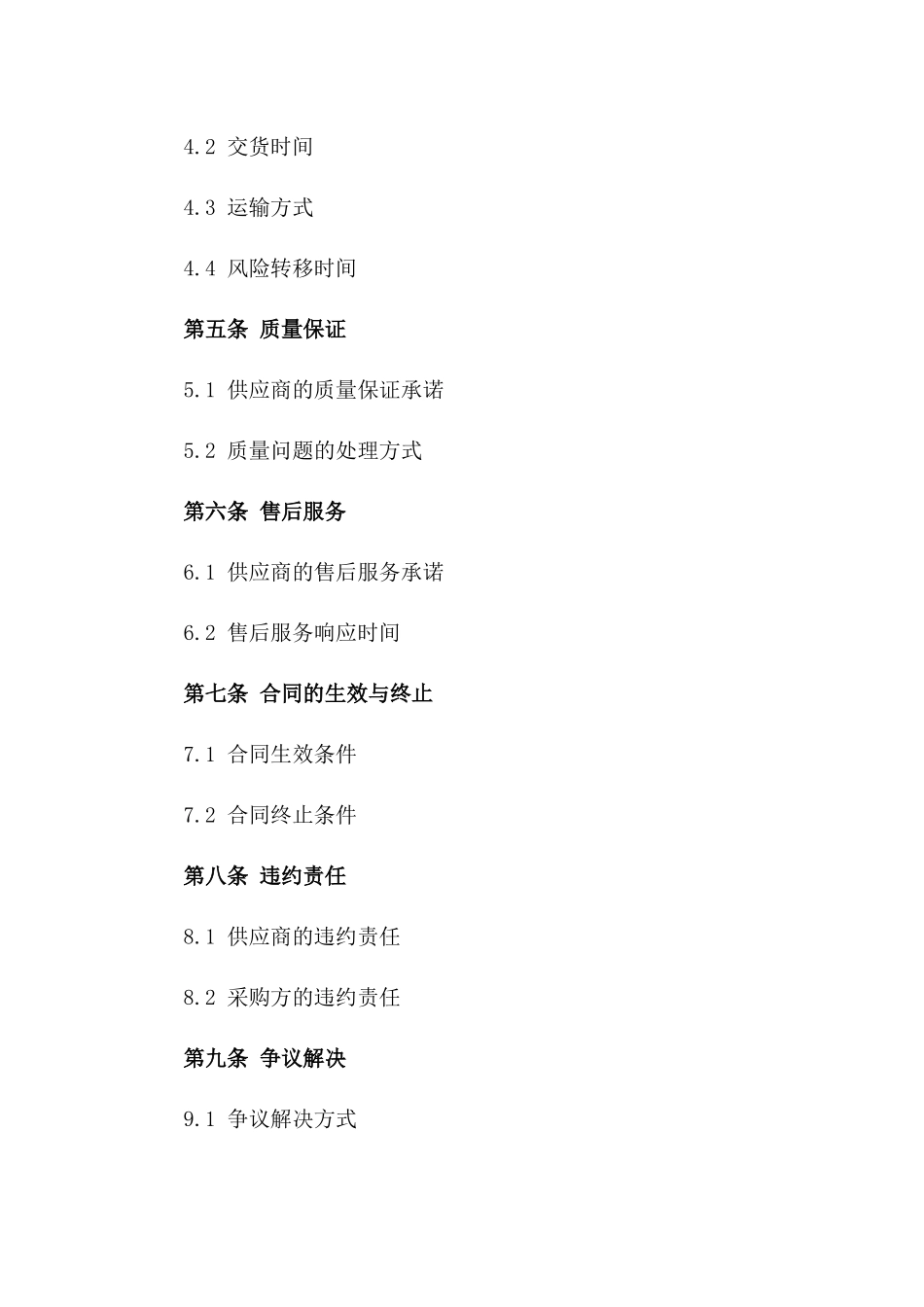 4.2 交货时间

4.3 运输方式

4.4 风险转移时间

第五条 质量保证

5.1 供应商的质量保证承诺

5.2 质量问题的处理方式

第六条 售后服务

6.1 供应商的售后服务承诺

6.2 售后服务响应时间

第七条 合同的生效与终止

7.1 合同生效条件

7.2 合同终止条件

第八条 违约责任

8.1 供应商的违约责任

8.2 采购方的违约责任

第九条 争议解决

9.1 争议解决方式